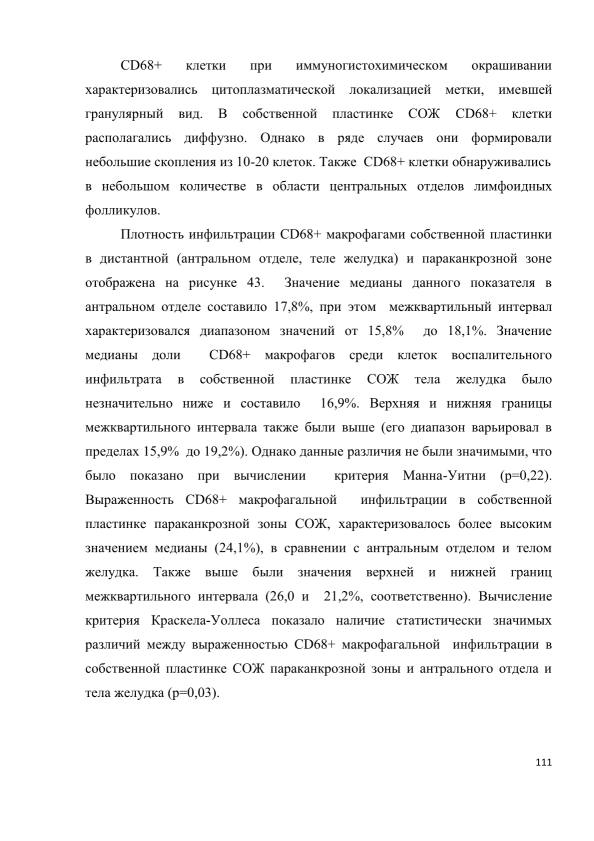 CD68+ клетки при иммуногистохимическом окрашивании характеризовались цитоплазматической локализацией метки, имевшей гранулярный вид. В собственной пластинке СОЖ CD68+ клетки располагались диффузно. Однако в ряде случаев они формировали небольшие скопления из 10-20 клеток. Также CD68+ клетки обнаруживались в небольшом количестве в области центральных отделов лимфоидных фолликулов.

Плотность инфильтрации CD68+ макрофагами собственной пластинки в дистантной (антральном отделе, теле желудка) и параканкрозной зоне отображена на рисунке 43. Значение медианы данного показателя в антральном отделе составило 17,8%, при этом межквартильный интервал характеризовался диапазоном значений от 15,8% до 18,1%. Значение медианы доли CD68+ макрофагов среди клеток воспалительного инфильтрата в собственной пластинке СОЖ тела желудка было незначительно ниже и составило 16,9%. Верхняя и нижняя границы межквартильного интервала также были выше (его диапазон варьировал в пределах 15,9% до 19,2%). Однако данные различия не были значимыми, что было показано при вычислении критерия Манна-Уитни (p=0,22). Выраженность CD68+ макрофагальной инфильтрации в собственной пластинке параканкрозной зоны СОЖ, характеризовалось более высоким значением медианы (24,1%), в сравнении с антральным отделом и телом желудка. Также выше были значения верхней и нижней границ межквартильного интервала (26,0 и 21,2%, соответственно). Вычисление критерия Краскела-Уоллеса показало наличие статистически значимых различий между выраженностью CD68+ макрофагальной инфильтрации в собственной пластинке СОЖ параканкрозной зоны и антрального отдела и тела желудка (p=0,03).

111